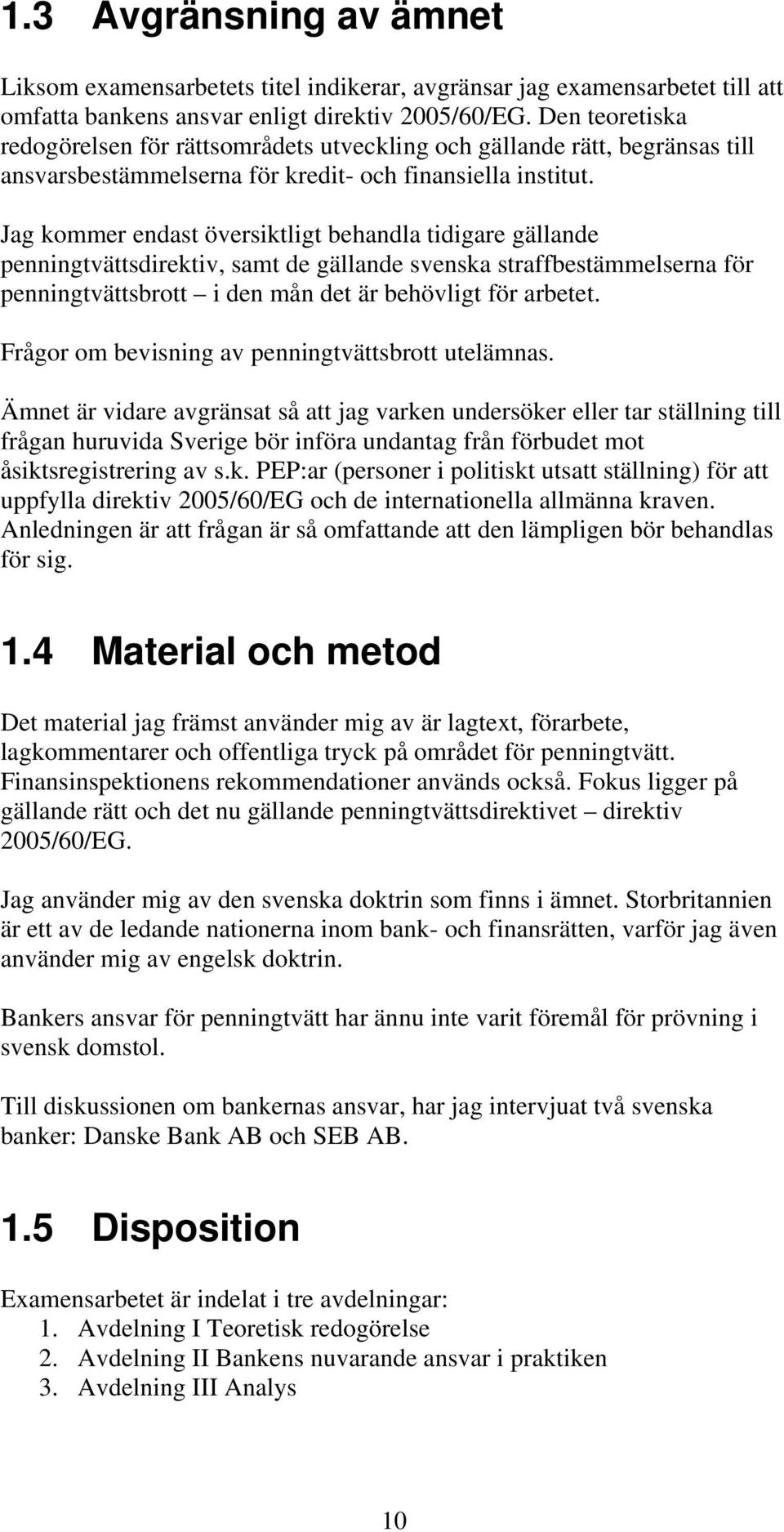 1.3 Avgränsning av ämnet

Liksom examensarbetets titel indikerar, avgränsar jag examensarbetet till att omfatta bankens ansvar enligt direktiv 2005/60/EG. Den teoretiska redogörelsen för rättsområdets utveckling och gällande rätt, begränsas till ansvarsbestämmelserna för kredit- och finansiella institut.

Jag kommer endast översiktligt behandla tidigare gällande penningtvättsdirektiv, samt de gällande svenska straffbestämmelserna för penningtvättsbrott – i den mån det är behövligt för arbetet.

Frågor om bevisning av penningtvättsbrott utelämnas.

Ämnet är vidare avgränsat så att jag varken undersöker eller tar ställning till frågan huruvida Sverige bör införa undantag från förbudet mot åsiktsregistrering av s.k. PEP:ar (personer i politiskt utsatt ställning) för att uppfylla direktiv 2005/60/EG och de internationella allmänna kraven. Anledningen är att frågan är så omfattande att den lämpligen bör behandlas för sig.

1.4 Material och metod

Det material jag främst använder mig av är lagtext, förarbete, lagkommentarer och offentliga tryck på området för penningtvätt. Finansinspektionens rekommendationer används också. Fokus ligger på gällande rätt och det nu gällande penningtvättsdirektivet – direktiv 2005/60/EG.

Jag använder mig av den svenska doktrin som finns i ämnet. Storbritannien är ett av de ledande nationerna inom bank- och finansrätten, varför jag även använder mig av engelsk doktrin.

Bankers ansvar för penningtvätt har ännu inte varit föremål för prövning i svensk domstol.

Till diskussionen om bankernas ansvar, har jag intervjuat två svenska banker: Danske Bank AB och SEB AB.

1.5 Disposition

Examensarbetet är indelat i tre avdelningar:
1. Avdelning I Teoretisk redogörelse
2. Avdelning II Bankens nuvarande ansvar i praktiken
3. Avdelning III Analys

10